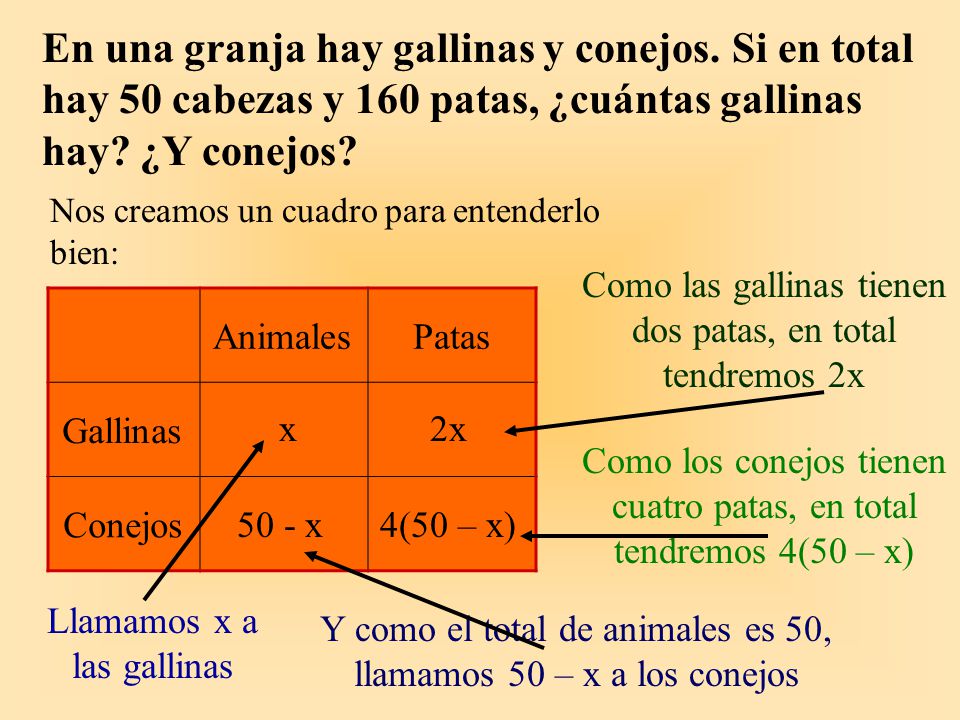 En una granja hay gallinas y conejos. Si en total hay 50 cabezas y 160 patas, ¿cuántas gallinas hay? ¿Y conejos?

Nos creamos un cuadro para entenderlo bien:

| | Animales | Patas |
|---|---|---|
| Gallinas | x | 2x |
| Conejos | 50 - x | 4(50 – x) |

Como las gallinas tienen dos patas, en total tendremos 2x

Como los conejos tienen cuatro patas, en total tendremos 4(50 – x)

Llamamos x a las gallinas

Y como el total de animales es 50, llamamos 50 – x a los conejos